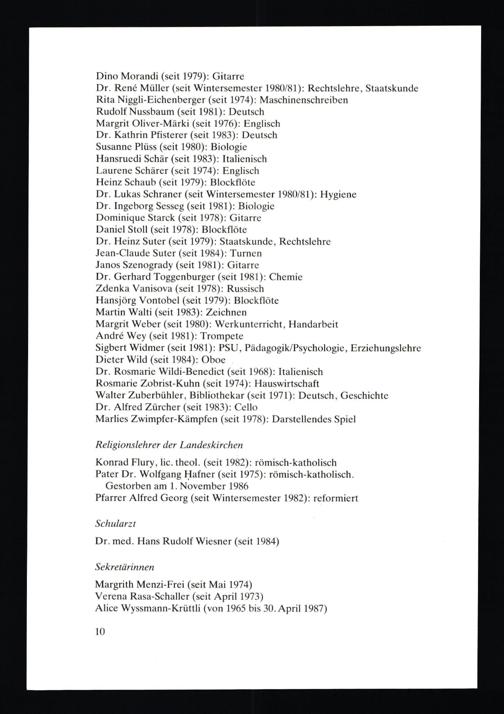 Dino Morandi (seit 1979): Gitarre
Dr. René Müller (seit Wintersemester 1980/81): Rechtslehre, Staatskunde
Rita Niggli-Eichenberger (seit 1974): Maschinenschreiben
Rudolf Nussbaum (seit 1981): Deutsch
Margrit Oliver-Märki (seit 1976): Englisch
Dr. Kathrin Pfisterer (seit 1983): Deutsch
Susanne Plüss (seit 1980): Biologie
Hansruedi Schär (seit 1983): Italienisch
Laurene Schärer (seit 1974): Englisch
Heinz Schaub (seit 1979): Blockflöte
Dr. Lukas Schraner (seit Wintersemester 1980/81): Hygiene
Dr. Ingeborg Sesseg (seit 1981): Biologie
Dominique Starck (seit 1978): Gitarre
Daniel Stoll (seit 1978): Blockflöte
Dr. Heinz Suter (seit 1979): Staatskunde, Rechtslehre
Jean-Claude Suter (seit 1984): Turnen
Janos Szenogrady (seit 1981): Gitarre
Dr. Gerhard Toggenburger (seit 1981): Chemie
Zdenka Vanisova (seit 1978): Russisch
Hansjörg Vontobel (seit 1979): Blockflöte
Martin Walti (seit 1983): Zeichnen
Margrit Weber (seit 1980): Werkunterricht, Handarbeit
André Wey (seit 1981): Trompete
Sigbert Widmer (seit 1981): PSU, Pädagogik/Psychologie, Erziehungslehre
Dieter Wild (seit 1984): Oboe
Dr. Rosmarie Wildi-Benedict (seit 1968): Italienisch
Rosmarie Zobrist-Kuhn (seit 1974): Hauswirtschaft
Walter Zuberbühler, Bibliothekar (seit 1971): Deutsch, Geschichte
Dr. Alfred Zürcher (seit 1983): Cello
Marlies Zwimpfer-Kämpfen (seit 1978): Darstellendes Spiel

Religionslehrer der Landeskirchen

Konrad Flury, lic. theol. (seit 1982): römisch-katholisch
Pater Dr. Wolfgang Hafner (seit 1975): römisch-katholisch. Gestorben am 1. November 1986
Pfarrer Alfred Georg (seit Wintersemester 1982): reformiert

Schularzt

Dr. med. Hans Rudolf Wiesner (seit 1984)

Sekretärinnen

Margrith Menzi-Frei (seit Mai 1974)
Verena Rasa-Schaller (seit April 1973)
Alice Wyssmann-Krüttli (von 1965 bis 30. April 1987)

10